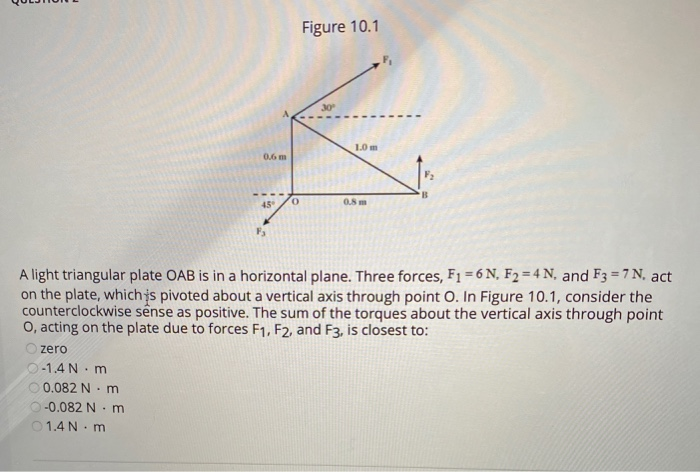 Figure 10.1

$F_1$

30°

A

1.0 m

0.6 m

$F_2$

B

45°

O

0.8 m

$F_3$

A light triangular plate OAB is in a horizontal plane. Three forces, $F_1 = 6$ N, $F_2 = 4$ N, and $F_3 = 7$ N, act on the plate, which is pivoted about a vertical axis through point O. In Figure 10.1, consider the counterclockwise sense as positive. The sum of the torques about the vertical axis through point O, acting on the plate due to forces $F_1$, $F_2$, and $F_3$, is closest to:

zero

-1.4 N · m

0.082 N · m

-0.082 N · m

1.4 N · m